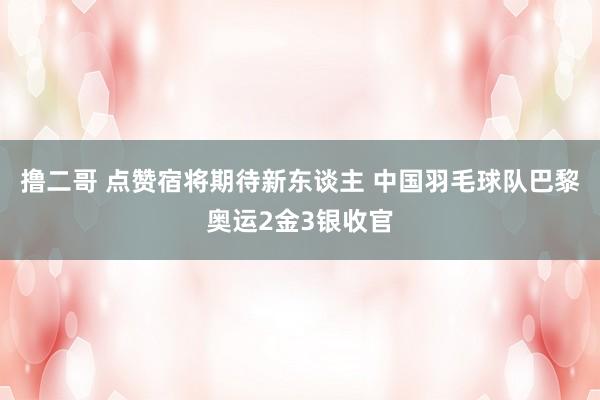 撸二哥 点赞宿将期待新东谈主 中国羽毛球队巴黎奥运2金3银收官